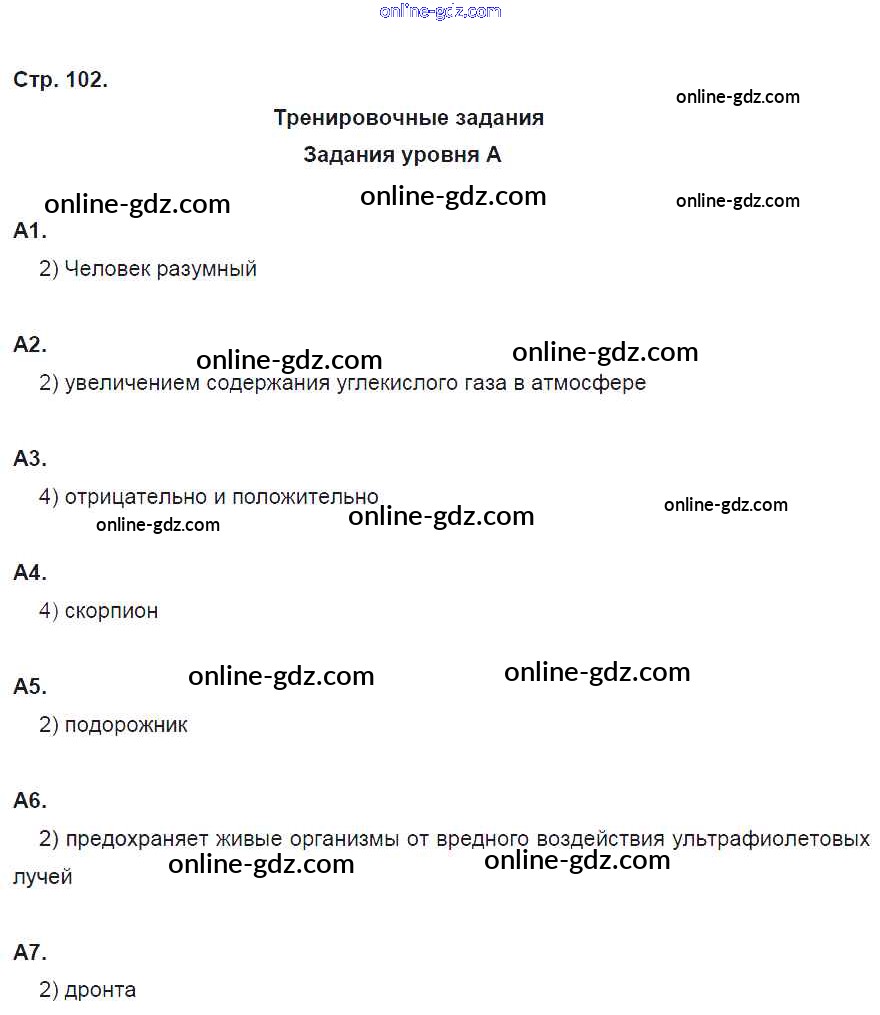 online-gdz.com

Стр. 102.

online-gdz.com

Тренировочные задания

Задания уровня А

online-gdz.com online-gdz.com online-gdz.com

А1.

2) Человек разумный

А2.

online-gdz.com online-gdz.com

2) увеличением содержания углекислого газа в атмосфере

А3.

4) отрицательно и положительно

online-gdz.com online-gdz.com online-gdz.com

А4.

4) скорпион

online-gdz.com online-gdz.com

А5.

2) подорожник

А6.

2) предохраняет живые организмы от вредного воздействия ультрафиолетовых лучей

online-gdz.com online-gdz.com

А7.

2) дронта